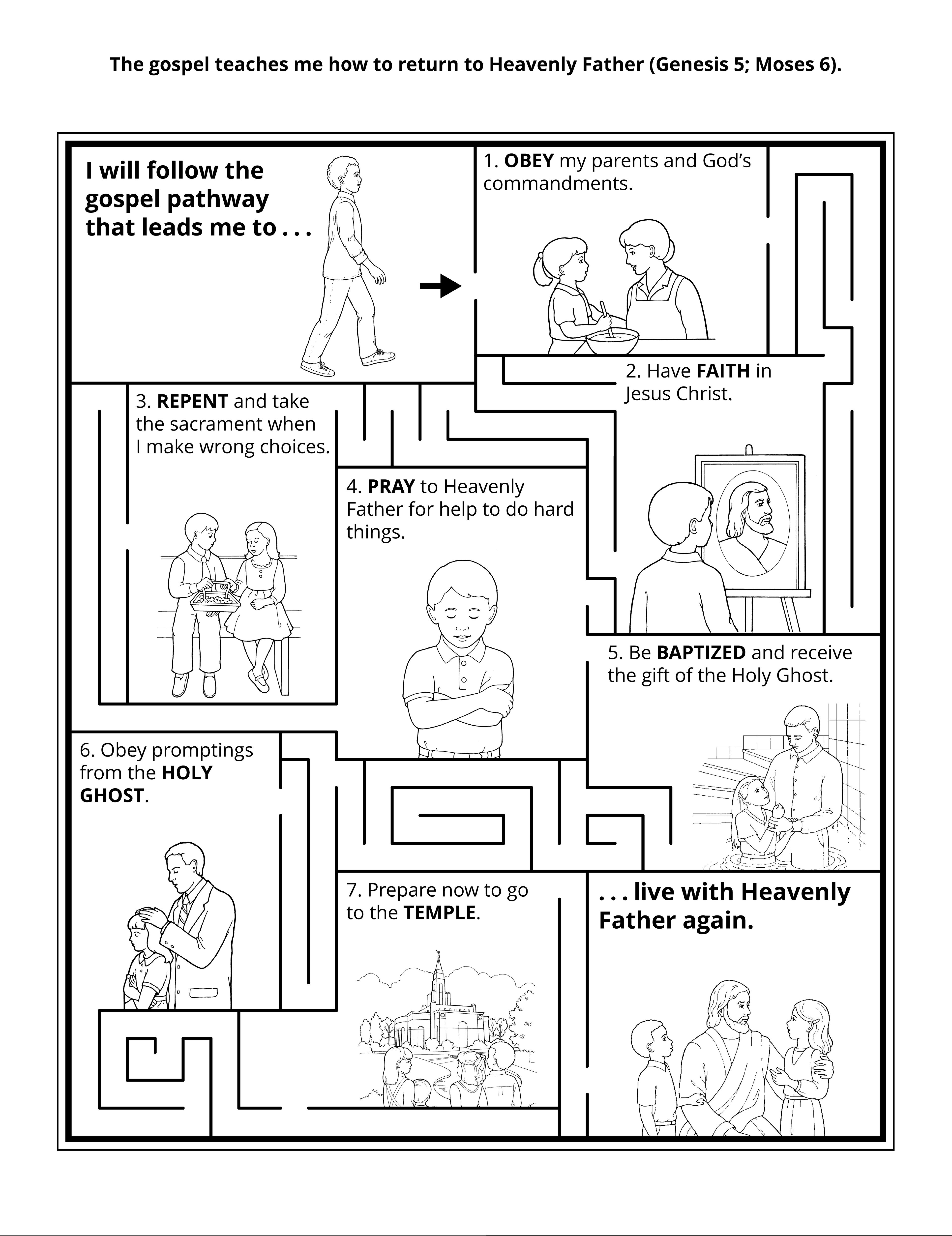 The gospel teaches me how to return to Heavenly Father (Genesis 5; Moses 6).

I will follow the gospel pathway that leads me to . . .

1. OBEY my parents and God's commandments.

2. Have FAITH in Jesus Christ.

3. REPENT and take the sacrament when I make wrong choices.

4. PRAY to Heavenly Father for help to do hard things.

5. Be BAPTIZED and receive the gift of the Holy Ghost.

6. Obey promptings from the HOLY GHOST.

7. Prepare now to go to the TEMPLE.

. . . live with Heavenly Father again.